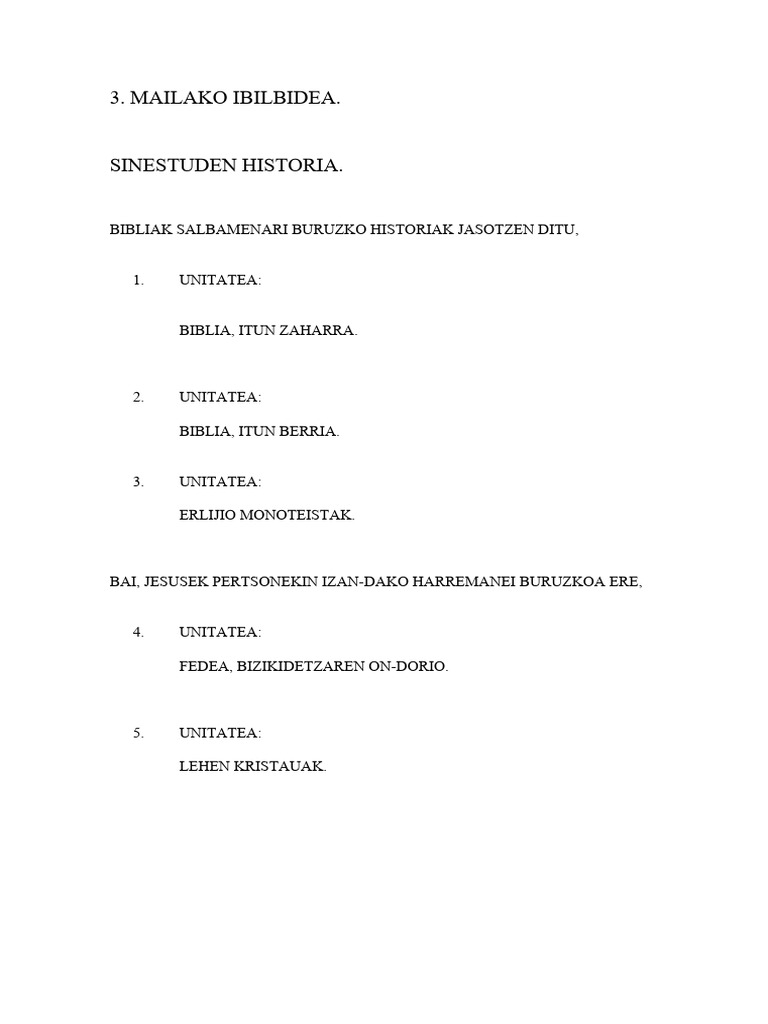 3. MAILAKO IBILBIDEA.

SINESTUDEN HISTORIA.

BIBLIAK SALBAMENARI BURUZKO HISTORIAK JASOTZEN DITU,

1. UNITATEA:

BIBLIA, ITUN ZAHARRA.

2. UNITATEA:

BIBLIA, ITUN BERRIA.

3. UNITATEA:

ERLIJIO MONOTEISTAK.

BAI, JESUSEK PERTSONEKIN IZAN-DAKO HARREMANEI BURUZKOA ERE,

4. UNITATEA:

FEDEA, BIZIKIDETZAREN ON-DORIO.

5. UNITATEA:

LEHEN KRISTAUAK.